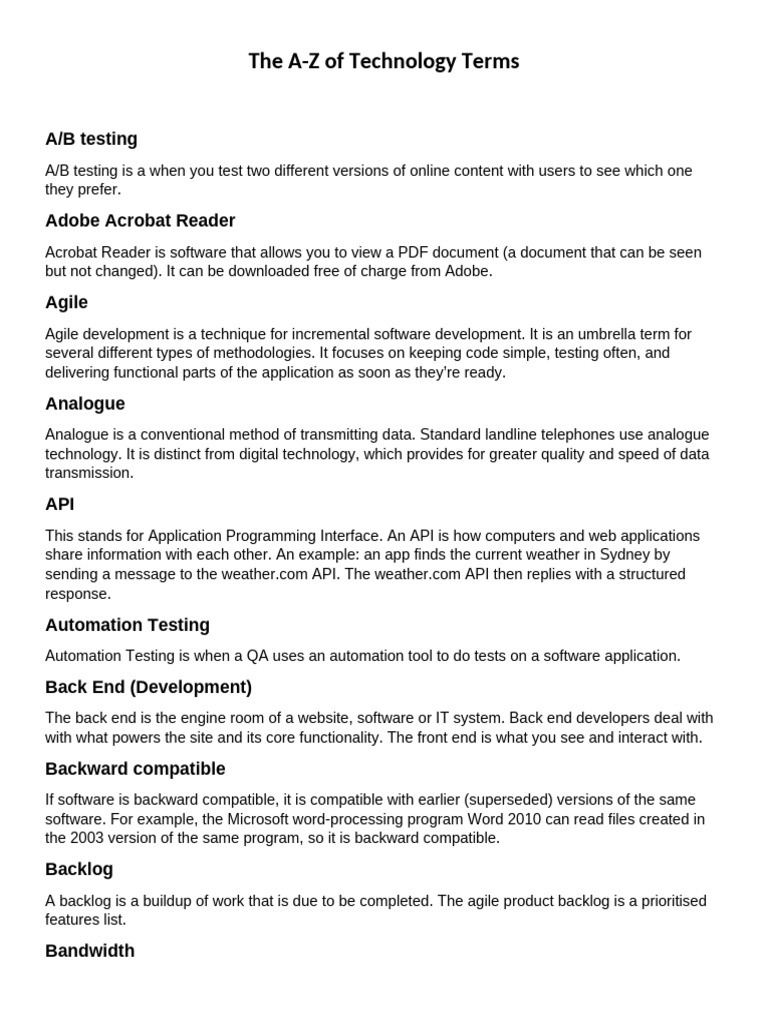 The A-Z of Technology Terms

A/B testing

A/B testing is a when you test two different versions of online content with users to see which one they prefer.

Adobe Acrobat Reader

Acrobat Reader is software that allows you to view a PDF document (a document that can be seen but not changed). It can be downloaded free of charge from Adobe.

Agile

Agile development is a technique for incremental software development. It is an umbrella term for several different types of methodologies. It focuses on keeping code simple, testing often, and delivering functional parts of the application as soon as they're ready.

Analogue

Analogue is a conventional method of transmitting data. Standard landline telephones use analogue technology. It is distinct from digital technology, which provides for greater quality and speed of data transmission.

API

This stands for Application Programming Interface. An API is how computers and web applications share information with each other. An example: an app finds the current weather in Sydney by sending a message to the weather.com API. The weather.com API then replies with a structured response.

Automation Testing

Automation Testing is when a QA uses an automation tool to do tests on a software application.

Back End (Development)

The back end is the engine room of a website, software or IT system. Back end developers deal with with what powers the site and its core functionality. The front end is what you see and interact with.

Backward compatible

If software is backward compatible, it is compatible with earlier (superseded) versions of the same software. For example, the Microsoft word-processing program Word 2010 can read files created in the 2003 version of the same program, so it is backward compatible.

Backlog

A backlog is a buildup of work that is due to be completed. The agile product backlog is a prioritised features list.

Bandwidth